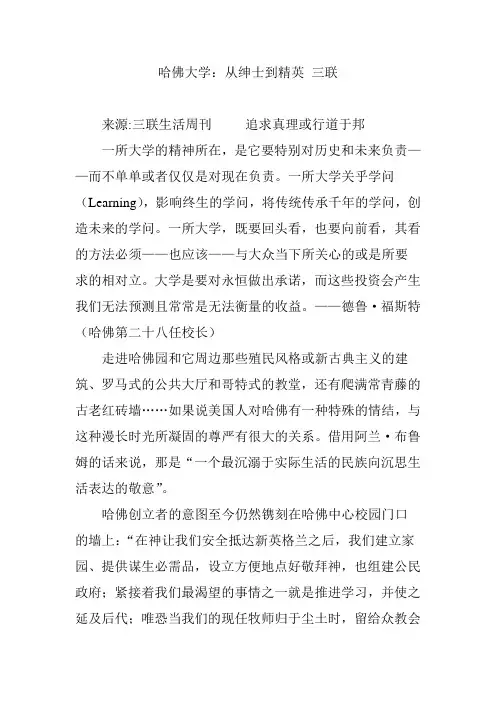 哈佛大学：从绅士到精英 三联

来源:三联生活周刊　　追求真理或行道于邦

一所大学的精神所在，是它要特别对历史和未来负责——而不单单或者仅仅是对现在负责。一所大学关乎学问（Learning），影响终生的学问，将传统传承千年的学问，创造未来的学问。一所大学，既要回头看，也要向前看，其看的方法必须——也应该——与大众当下所关心的或是所要求的相对立。大学是要对永恒做出承诺，而这些投资会产生我们无法预测且常常是无法衡量的收益。——德鲁·福斯特（哈佛第二十八任校长）

走进哈佛园和它周边那些殖民风格或新古典主义的建筑、罗马式的公共大厅和哥特式的教堂，还有爬满常青藤的古老红砖墙……如果说美国人对哈佛有一种特殊的情结，与这种漫长时光所凝固的尊严有很大的关系。借用阿兰·布鲁姆的话来说，那是“一个最沉溺于实际生活的民族向沉思生活表达的敬意”。

哈佛创立者的意图至今仍然镌刻在哈佛中心校园门口的墙上：“在神让我们安全抵达新英格兰之后，我们建立家园、提供谋生必需品，设立方便地点好敬拜神，也组建公民政府；紧接着我们最渴望的事情之一就是推进学习，并使之延及后代；唯恐当我们的现任牧师归于尘土时，留给众教会